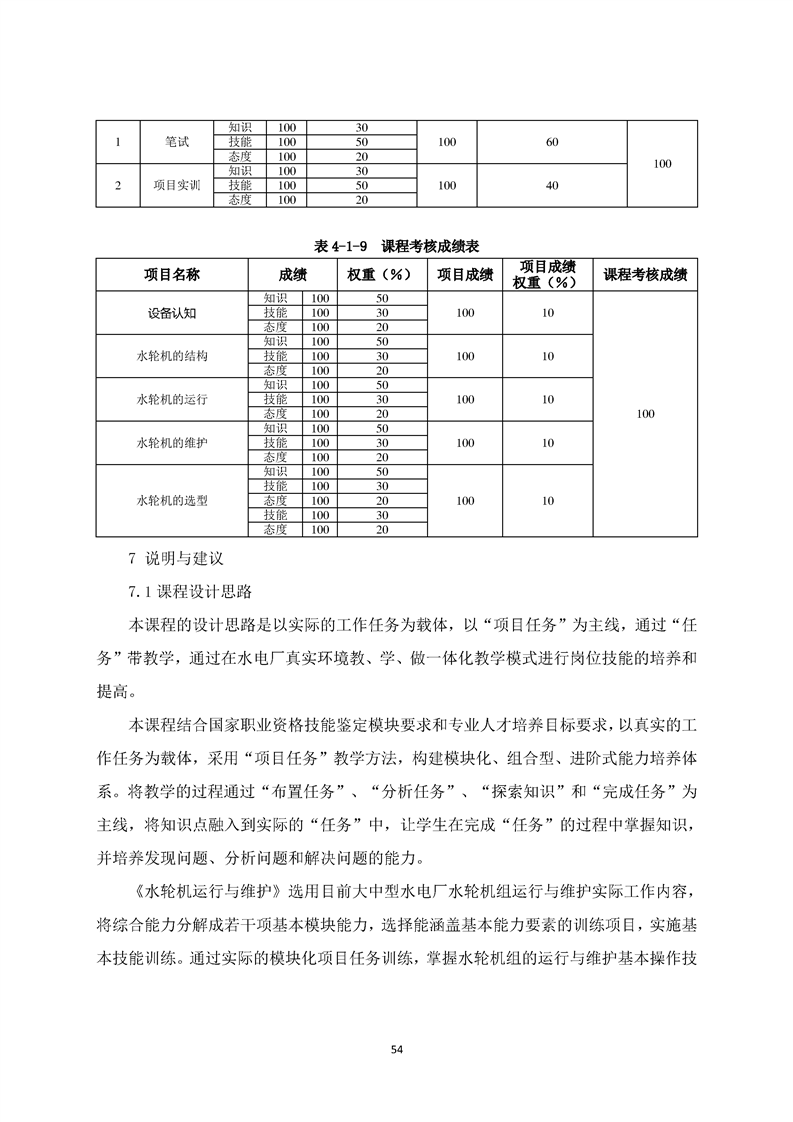 | 1 | 笔试 | 知识 | 100 | 30 | 100 | 60 | 100 |
|---|---|---|---|---|---|---|---|
| | | 技能 | 100 | 50 | | | |
| | | 态度 | 100 | 20 | | | |
| 2 | 项目实训 | 知识 | 100 | 30 | 100 | 40 | |
| | | 技能 | 100 | 50 | | | |
| | | 态度 | 100 | 20 | | | |

表 4-1-9　课程考核成绩表

| 项目名称 | 成绩 | | 权重（%） | 项目成绩 | 项目成绩权重（%） | 课程考核成绩 |
|---|---|---|---|---|---|---|
| 设备认知 | 知识 | 100 | 50 | 100 | 10 | 100 |
| | 技能 | 100 | 30 | | | |
| | 态度 | 100 | 20 | | | |
| 水轮机的结构 | 知识 | 100 | 50 | 100 | 10 | |
| | 技能 | 100 | 30 | | | |
| | 态度 | 100 | 20 | | | |
| 水轮机的运行 | 知识 | 100 | 50 | 100 | 10 | |
| | 技能 | 100 | 30 | | | |
| | 态度 | 100 | 20 | | | |
| 水轮机的维护 | 知识 | 100 | 50 | 100 | 10 | |
| | 技能 | 100 | 30 | | | |
| | 态度 | 100 | 20 | | | |
| 水轮机的选型 | 知识 | 100 | 50 | 100 | 10 | |
| | 技能 | 100 | 30 | | | |
| | 态度 | 100 | 20 | | | |
| | 技能 | 100 | 30 | | | |
| | 态度 | 100 | 20 | | | |

7 说明与建议

7.1 课程设计思路

本课程的设计思路是以实际的工作任务为载体，以“项目任务”为主线，通过“任务”带教学，通过在水电厂真实环境教、学、做一体化教学模式进行岗位技能的培养和提高。

本课程结合国家职业资格技能鉴定模块要求和专业人才培养目标要求，以真实的工作任务为载体，采用“项目任务”教学方法，构建模块化、组合型、进阶式能力培养体系。将教学的过程通过“布置任务”、“分析任务”、“探索知识”和“完成任务”为主线，将知识点融入到实际的“任务”中，让学生在完成“任务”的过程中掌握知识，并培养发现问题、分析问题和解决问题的能力。

《水轮机运行与维护》选用目前大中型水电厂水轮机组运行与维护实际工作内容，将综合能力分解成若干项基本模块能力，选择能涵盖基本能力要素的训练项目，实施基本技能训练。通过实际的模块化项目任务训练，掌握水轮机组的运行与维护基本操作技

54